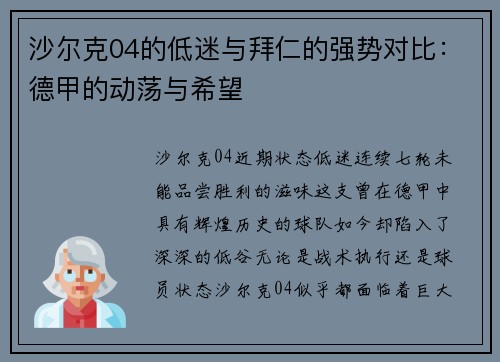 沙尔克04的低迷与拜仁的强势对比：德甲的动荡与希望

沙尔克04近期状态低迷连续七轮未能品尝胜利的滋味这支曾在德甲中具有辉煌历史的球队如今却陷入了深深的低谷无论是战术执行还是球员状态沙尔克04似乎都面临着巨大